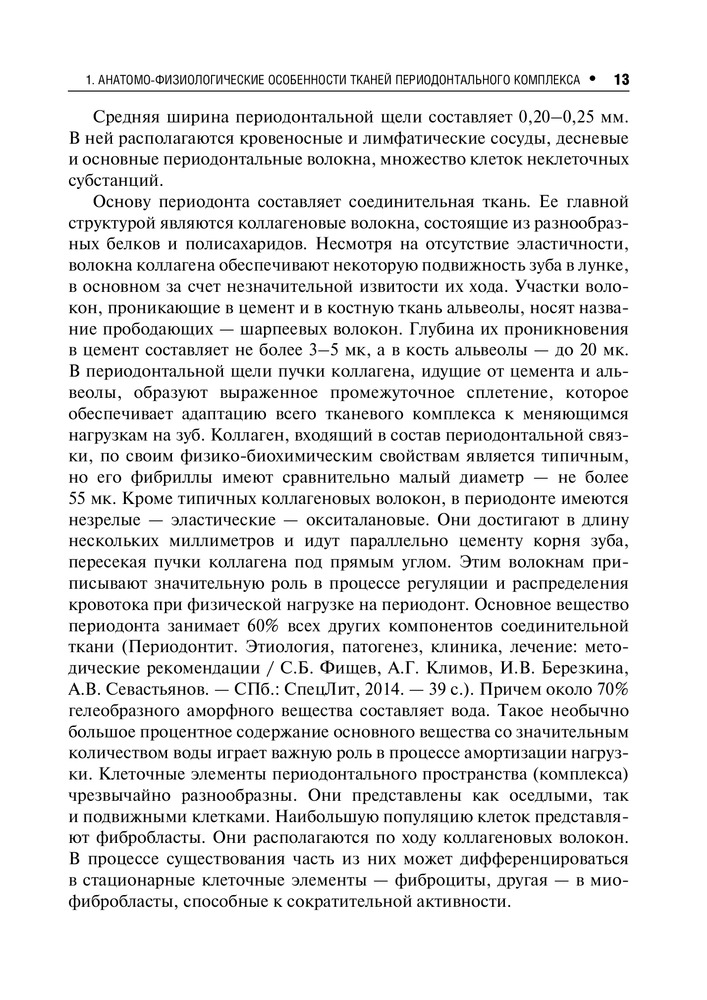 1. АНАТОМО-ФИЗИОЛОГИЧЕСКИЕ ОСОБЕННОСТИ ТКАНЕЙ ПЕРИОДОНТАЛЬНОГО КОМПЛЕКСА • 13

Средняя ширина периодонтальной щели составляет 0,20–0,25 мм. В ней располагаются кровеносные и лимфатические сосуды, десневые и основные периодонтальные волокна, множество клеток неклеточных субстанций.

Основу периодонта составляет соединительная ткань. Ее главной структурой являются коллагеновые волокна, состоящие из разнообразных белков и полисахаридов. Несмотря на отсутствие эластичности, волокна коллагена обеспечивают некоторую подвижность зуба в лунке, в основном за счет незначительной извитости их хода. Участки волокон, проникающие в цемент и в костную ткань альвеолы, носят название прободающих — шарпеевых волокон. Глубина их проникновения в цемент составляет не более 3–5 мк, а в кость альвеолы — до 20 мк. В периодонтальной щели пучки коллагена, идущие от цемента и альвеолы, образуют выраженное промежуточное сплетение, которое обеспечивает адаптацию всего тканевого комплекса к меняющимся нагрузкам на зуб. Коллаген, входящий в состав периодонтальной связки, по своим физико-биохимическим свойствам является типичным, но его фибриллы имеют сравнительно малый диаметр — не более 55 мк. Кроме типичных коллагеновых волокон, в периодонте имеются незрелые — эластические — окситалановые. Они достигают в длину нескольких миллиметров и идут параллельно цементу корня зуба, пересекая пучки коллагена под прямым углом. Этим волокнам приписывают значительную роль в процессе регуляции и распределения кровотока при физической нагрузке на периодонт. Основное вещество периодонта занимает 60% всех других компонентов соединительной ткани (Периодонтит. Этиология, патогенез, клиника, лечение: методические рекомендации / С.Б. Фищев, А.Г. Климов, И.В. Березкина, А.В. Севастьянов. — СПб.: СпецЛит, 2014. — 39 с.). Причем около 70% гелеобразного аморфного вещества составляет вода. Такое необычно большое процентное содержание основного вещества со значительным количеством воды играет важную роль в процессе амортизации нагрузки. Клеточные элементы периодонтального пространства (комплекса) чрезвычайно разнообразны. Они представлены как оседлыми, так и подвижными клетками. Наибольшую популяцию клеток представляют фибробласты. Они располагаются по ходу коллагеновых волокон. В процессе существования часть из них может дифференцироваться в стационарные клеточные элементы — фиброциты, другая — в миофибробласты, способные к сократительной активности.